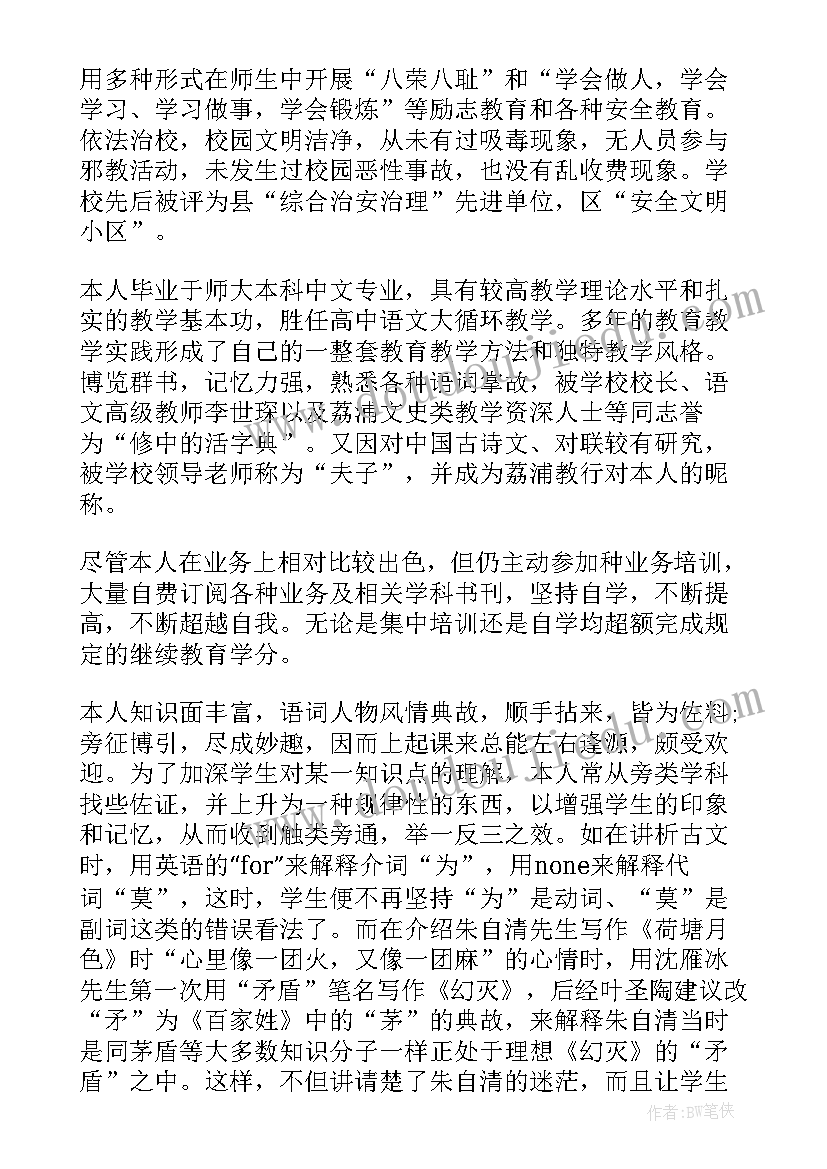 用多种形式在师生中开展“八荣八耻”和“学会做人，学会学习、学习做事，学会锻炼”等励志教育和各种安全教育。依法治校，校园文明洁净，从未有过吸毒现象，无人员参与邪教活动，未发生过校园恶性事故，也没有乱收费现象。学校先后被评为县“综合治安治理”先进单位，区“安全文明小区”。

本人毕业于师大本科中文专业，具有较高教学理论水平和扎实的教学基本功，胜任高中语文大循环教学。多年的教育教学实践形成了自己的一整套教育教学方法和独特教学风格。博览群书，记忆力强，熟悉各种语词掌故，被学校校长、语文高级教师李世琛以及荔浦文史类教学资深人士等同志誉为“修中的活字典”。又因对中国古诗文、对联较有研究，被学校领导老师称为“夫子”，并成为荔浦教行对本人的昵称。

尽管本人在业务上相对比较出色，但仍主动参加种业务培训，大量自费订阅各种业务及相关学科书刊，坚持自学，不断提高，不断超越自我。无论是集中培训还是自学均超额完成规定的继续教育学分。

本人知识面丰富，语词人物风情典故，顺手拈来，皆为佐料；旁征博引，尽成妙趣，因而上起课来总能左右逢源，颇受欢迎。为了加深学生对某一知识点的理解，本人常从旁类学科找些佐证，并上升为一种规律性的东西，以增强学生的印象和记忆，从而收到触类旁通，举一反三之效。如在讲析古文时，用英语的“for”来解释介词“为”，用none来解释代词“莫”，这时，学生便不再坚持“为”是动词、“莫”是副词这类的错误看法了。而在介绍朱自清先生写作《荷塘月色》时“心里像一团火，又像一团麻”的心情时，用沈雁冰先生第一次用“矛盾”笔名写作《幻灭》，后经叶圣陶建议改“矛”为《百家姓》中的“茅”的典故，来解释朱自清当时是同茅盾等大多数知识分子一样正处于理想《幻灭》的“矛盾”之中。这样，不但讲请楚了朱自清的迷茫，而且让学生

作者:BW笔侠